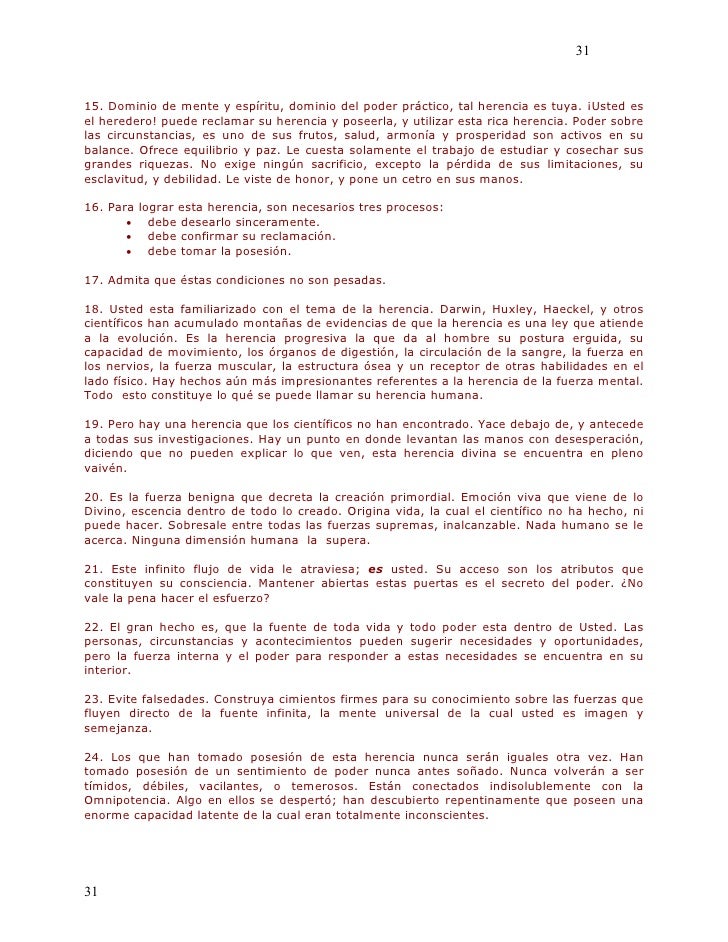 31

15. Dominio de mente y espíritu, dominio del poder práctico, tal herencia es tuya. ¡Usted es el heredero! puede reclamar su herencia y poseerla, y utilizar esta rica herencia. Poder sobre las circunstancias, es uno de sus frutos, salud, armonía y prosperidad son activos en su balance. Ofrece equilibrio y paz. Le cuesta solamente el trabajo de estudiar y cosechar sus grandes riquezas. No exige ningún sacrificio, excepto la pérdida de sus limitaciones, su esclavitud, y debilidad. Le viste de honor, y pone un cetro en sus manos.

16. Para lograr esta herencia, son necesarios tres procesos:
• debe desearlo sinceramente.
• debe confirmar su reclamación.
• debe tomar la posesión.

17. Admita que éstas condiciones no son pesadas.

18. Usted esta familiarizado con el tema de la herencia. Darwin, Huxley, Haeckel, y otros científicos han acumulado montañas de evidencias de que la herencia es una ley que atiende a la evolución. Es la herencia progresiva la que da al hombre su postura erguida, su capacidad de movimiento, los órganos de digestión, la circulación de la sangre, la fuerza en los nervios, la fuerza muscular, la estructura ósea y un receptor de otras habilidades en el lado físico. Hay hechos aún más impresionantes referentes a la herencia de la fuerza mental. Todo esto constituye lo qué se puede llamar su herencia humana.

19. Pero hay una herencia que los científicos no han encontrado. Yace debajo de, y antecede a todas sus investigaciones. Hay un punto en donde levantan las manos con desesperación, diciendo que no pueden explicar lo que ven, esta herencia divina se encuentra en pleno vaivén.

20. Es la fuerza benigna que decreta la creación primordial. Emoción viva que viene de lo Divino, escencia dentro de todo lo creado. Origina vida, la cual el científico no ha hecho, ni puede hacer. Sobresale entre todas las fuerzas supremas, inalcanzable. Nada humano se le acerca. Ninguna dimensión humana la supera.

21. Este infinito flujo de vida le atraviesa; es usted. Su acceso son los atributos que constituyen su consciencia. Mantener abiertas estas puertas es el secreto del poder. ¿No vale la pena hacer el esfuerzo?

22. El gran hecho es, que la fuente de toda vida y todo poder esta dentro de Usted. Las personas, circunstancias y acontecimientos pueden sugerir necesidades y oportunidades, pero la fuerza interna y el poder para responder a estas necesidades se encuentra en su interior.

23. Evite falsedades. Construya cimientos firmes para su conocimiento sobre las fuerzas que fluyen directo de la fuente infinita, la mente universal de la cual usted es imagen y semejanza.

24. Los que han tomado posesión de esta herencia nunca serán iguales otra vez. Han tomado posesión de un sentimiento de poder nunca antes soñado. Nunca volverán a ser tímidos, débiles, vacilantes, o temerosos. Están conectados indisolublemente con la Omnipotencia. Algo en ellos se despertó; han descubierto repentinamente que poseen una enorme capacidad latente de la cual eran totalmente inconscientes.

31